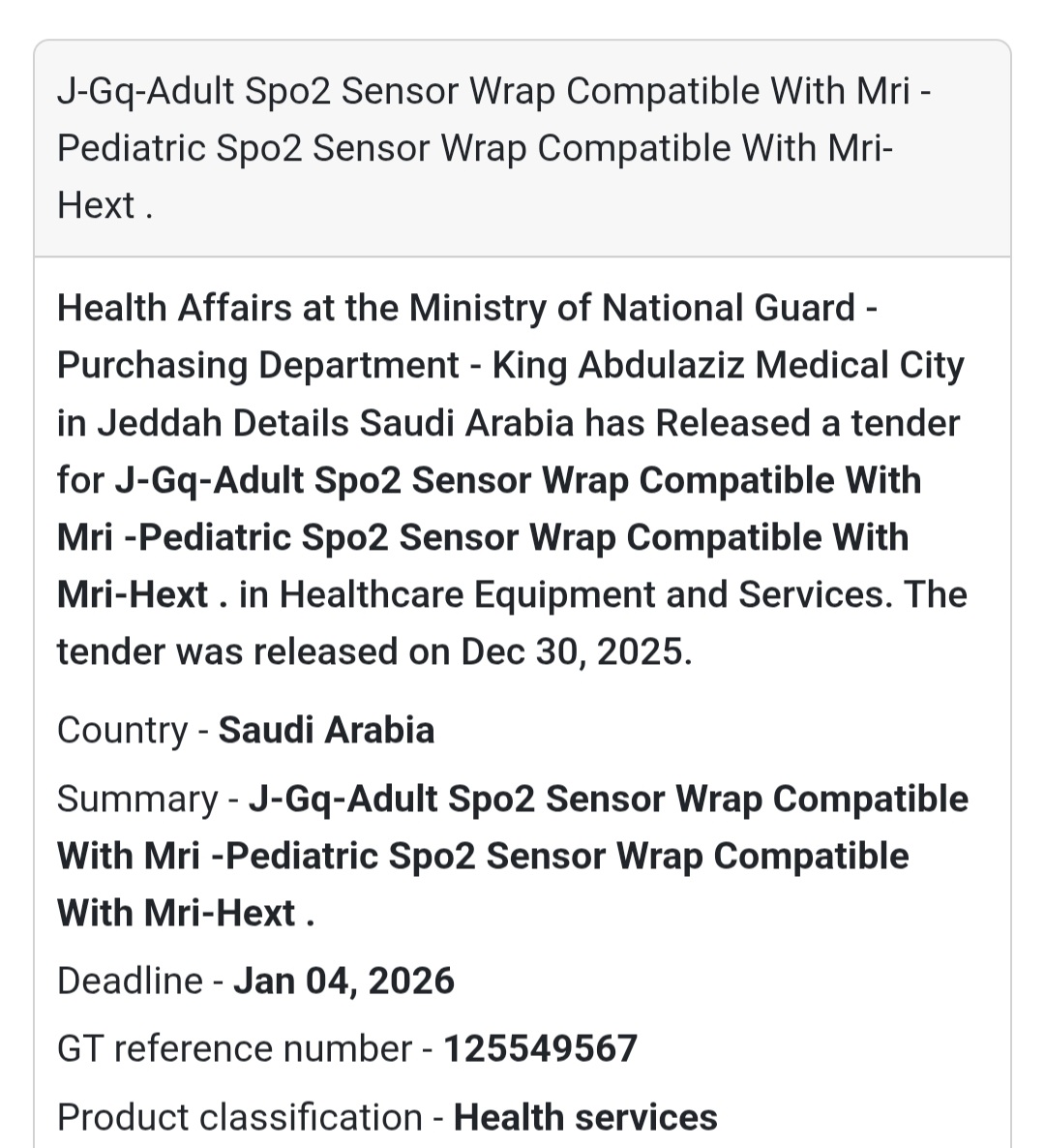 J-Gq-Adult Spo2 Sensor Wrap Compatible With Mri -Pediatric Spo2 Sensor Wrap Compatible With Mri-Hext .

Health Affairs at the Ministry of National Guard - Purchasing Department - King Abdulaziz Medical City in Jeddah Details Saudi Arabia has Released a tender for J-Gq-Adult Spo2 Sensor Wrap Compatible With Mri -Pediatric Spo2 Sensor Wrap Compatible With Mri-Hext . in Healthcare Equipment and Services. The tender was released on Dec 30, 2025.

Country - Saudi Arabia

Summary - J-Gq-Adult Spo2 Sensor Wrap Compatible With Mri -Pediatric Spo2 Sensor Wrap Compatible With Mri-Hext .

Deadline - Jan 04, 2026

GT reference number - 125549567

Product classification - Health services